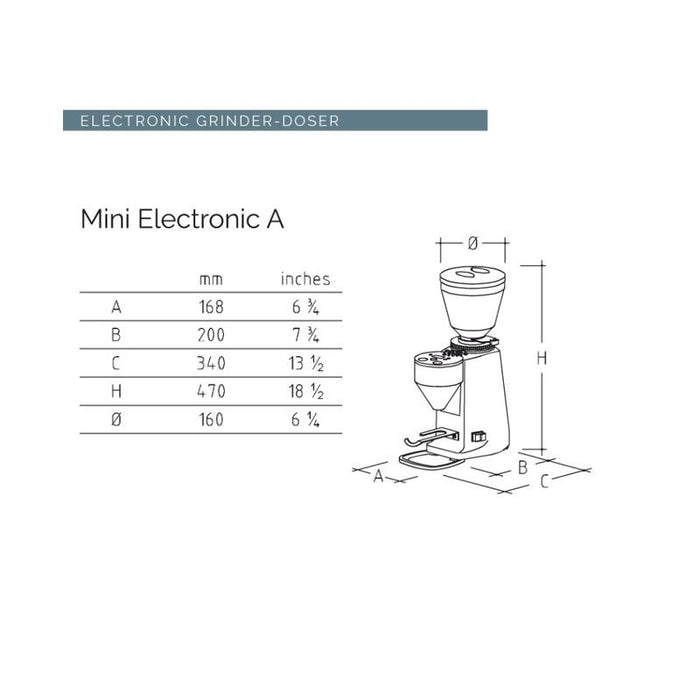 ELECTRONIC GRINDER-DOSER

Mini Electronic A

| | mm | inches |
|---|---|---|
| A | 168 | 6 ¾ |
| B | 200 | 7 ¾ |
| C | 340 | 13 ½ |
| H | 470 | 18 ½ |
| Ø | 160 | 6 ¼ |

Ø
H
A
B
C